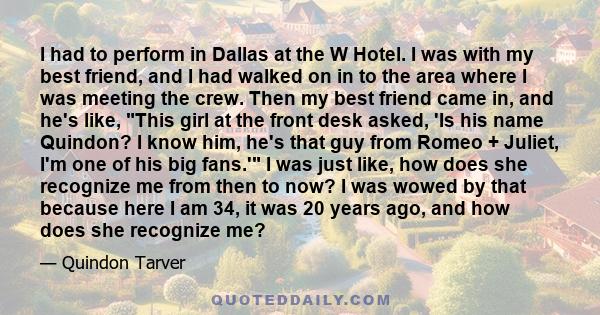 I had to perform in Dallas at the W Hotel. I was with my best friend, and I had walked on in to the area where I was meeting the crew. Then my best friend came in, and he's like, "This girl at the front desk asked, 'Is his name Quindon? I know him, he's that guy from Romeo + Juliet, I'm one of his big fans.'" I was just like, how does she recognize me from then to now? I was wowed by that because here I am 34, it was 20 years ago, and how does she recognize me?

— Quindon Tarver

QUOTEDDAILY.COM